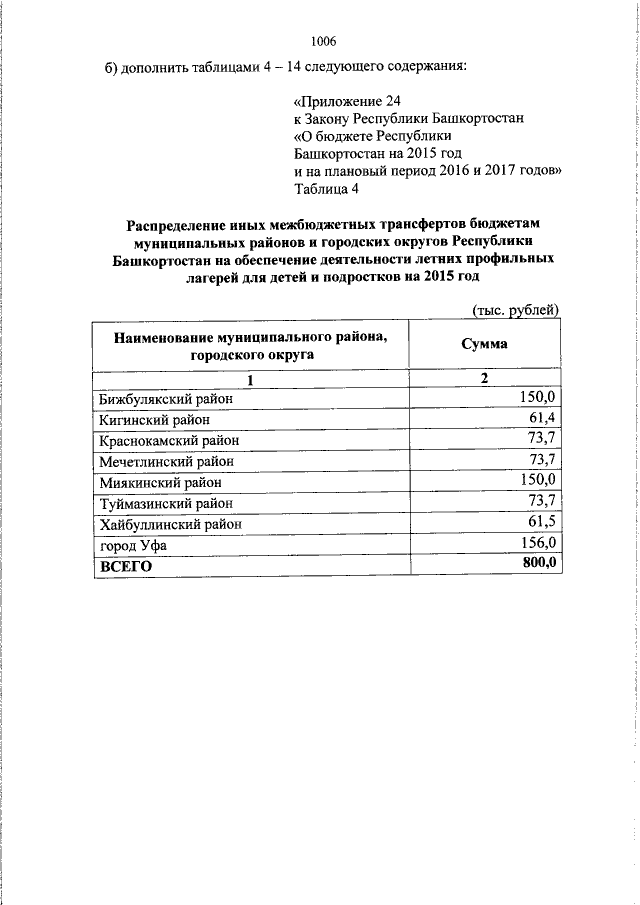 1006

б) дополнить таблицами 4 – 14 следующего содержания:

«Приложение 24
к Закону Республики Башкортостан
«О бюджете Республики
Башкортостан на 2015 год
и на плановый период 2016 и 2017 годов»
Таблица 4

Распределение иных межбюджетных трансфертов бюджетам муниципальных районов и городских округов Республики Башкортостан на обеспечение деятельности летних профильных лагерей для детей и подростков на 2015 год

(тыс. рублей)

| Наименование муниципального района, городского округа | Сумма |
|---|---|
| 1 | 2 |
| Бижбулякский район | 150,0 |
| Кигинский район | 61,4 |
| Краснокамский район | 73,7 |
| Мечетлинский район | 73,7 |
| Миякинский район | 150,0 |
| Туймазинский район | 73,7 |
| Хайбуллинский район | 61,5 |
| город Уфа | 156,0 |
| ВСЕГО | 800,0 |